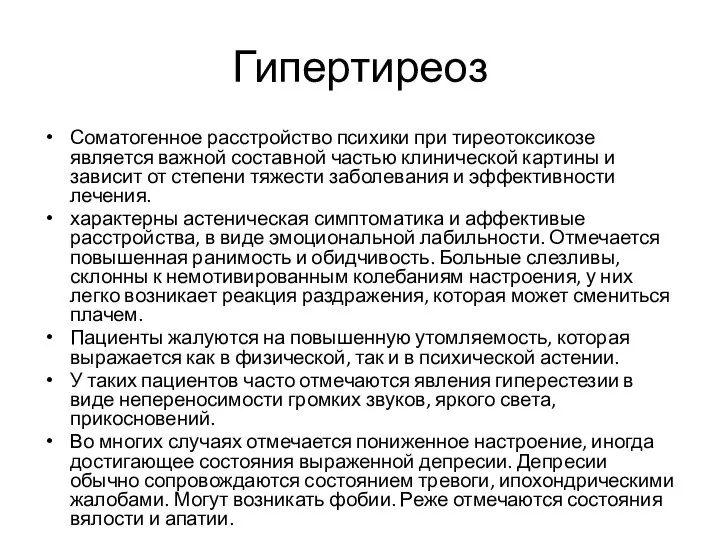 Гипертиреоз

• Соматогенное расстройство психики при тиреотоксикозе является важной составной частью клинической картины и зависит от степени тяжести заболевания и эффективности лечения.
• характерны астеническая симптоматика и аффективые расстройства, в виде эмоциональной лабильности. Отмечается повышенная ранимость и обидчивость. Больные слезливы, склонны к немотивированным колебаниям настроения, у них легко возникает реакция раздражения, которая может смениться плачем.
• Пациенты жалуются на повышенную утомляемость, которая выражается как в физической, так и в психической астении.
• У таких пациентов часто отмечаются явления гиперестезии в виде непереносимости громких звуков, яркого света, прикосновений.
• Во многих случаях отмечается пониженное настроение, иногда достигающее состояния выраженной депресии. Депресии обычно сопровождаются состоянием тревоги, ипохондрическими жалобами. Могут возникать фобии. Реже отмечаются состояния вялости и апатии.